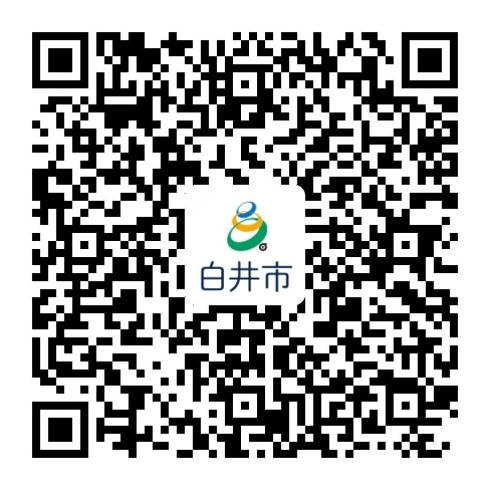 白井市